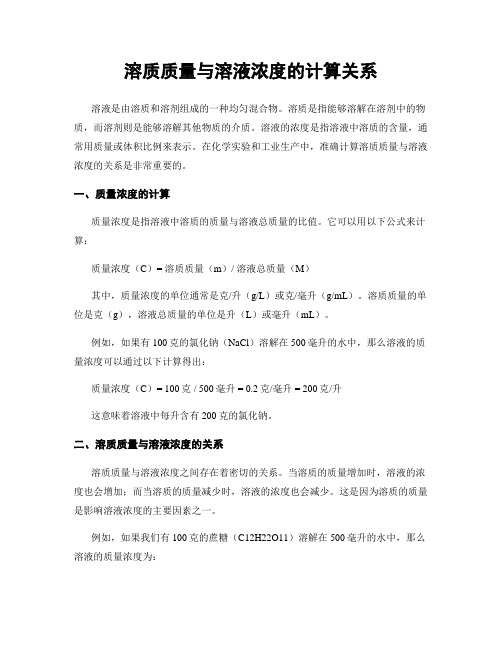 溶质质量与溶液浓度的计算关系

溶液是由溶质和溶剂组成的一种均匀混合物。溶质是指能够溶解在溶剂中的物质，而溶剂则是能够溶解其他物质的介质。溶液的浓度是指溶液中溶质的含量，通常用质量或体积比例来表示。在化学实验和工业生产中，准确计算溶质质量与溶液浓度的关系是非常重要的。

一、质量浓度的计算

质量浓度是指溶液中溶质的质量与溶液总质量的比值。它可以用以下公式来计算：

质量浓度（C）= 溶质质量（m）/ 溶液总质量（M）

其中，质量浓度的单位通常是克/升（g/L）或克/毫升（g/mL）。溶质质量的单位是克（g），溶液总质量的单位是升（L）或毫升（mL）。

例如，如果有 100 克的氯化钠（NaCl）溶解在 500 毫升的水中，那么溶液的质量浓度可以通过以下计算得出：

质量浓度（C）= 100 克 / 500 毫升 = 0.2 克/毫升 = 200 克/升

这意味着溶液中每升含有 200 克的氯化钠。

二、溶质质量与溶液浓度的关系

溶质质量与溶液浓度之间存在着密切的关系。当溶质的质量增加时，溶液的浓度也会增加；而当溶质的质量减少时，溶液的浓度也会减少。这是因为溶质的质量是影响溶液浓度的主要因素之一。

例如，如果我们有 100 克的蔗糖（C12H22O11）溶解在 500 毫升的水中，那么溶液的质量浓度为：